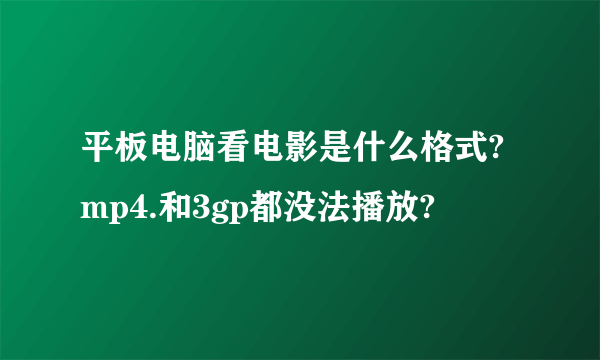 平板电脑看电影是什么格式?mp4.和3gp都没法播放?